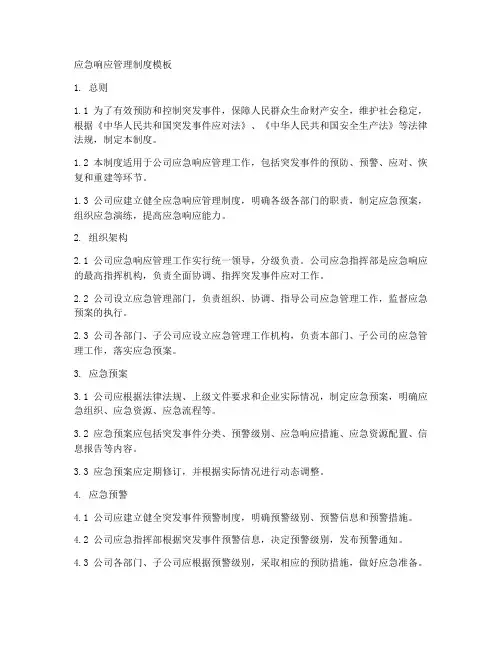 应急响应管理制度模板

1. 总则

1.1 为了有效预防和控制突发事件，保障人民群众生命财产安全，维护社会稳定，根据《中华人民共和国突发事件应对法》、《中华人民共和国安全生产法》等法律法规，制定本制度。

1.2 本制度适用于公司应急响应管理工作，包括突发事件的预防、预警、应对、恢复和重建等环节。

1.3 公司应建立健全应急响应管理制度，明确各级各部门的职责，制定应急预案，组织应急演练，提高应急响应能力。

2. 组织架构

2.1 公司应急响应管理工作实行统一领导，分级负责。公司应急指挥部是应急响应的最高指挥机构，负责全面协调、指挥突发事件应对工作。

2.2 公司设立应急管理部门，负责组织、协调、指导公司应急管理工作，监督应急预案的执行。

2.3 公司各部门、子公司应设立应急管理工作机构，负责本部门、子公司的应急管理工作，落实应急预案。

3. 应急预案

3.1 公司应根据法律法规、上级文件要求和企业实际情况，制定应急预案，明确应急组织、应急资源、应急流程等。

3.2 应急预案应包括突发事件分类、预警级别、应急响应措施、应急资源配置、信息报告等内容。

3.3 应急预案应定期修订，并根据实际情况进行动态调整。

4. 应急预警

4.1 公司应建立健全突发事件预警制度，明确预警级别、预警信息和预警措施。

4.2 公司应急指挥部根据突发事件预警信息，决定预警级别，发布预警通知。

4.3 公司各部门、子公司应根据预警级别，采取相应的预防措施，做好应急准备。